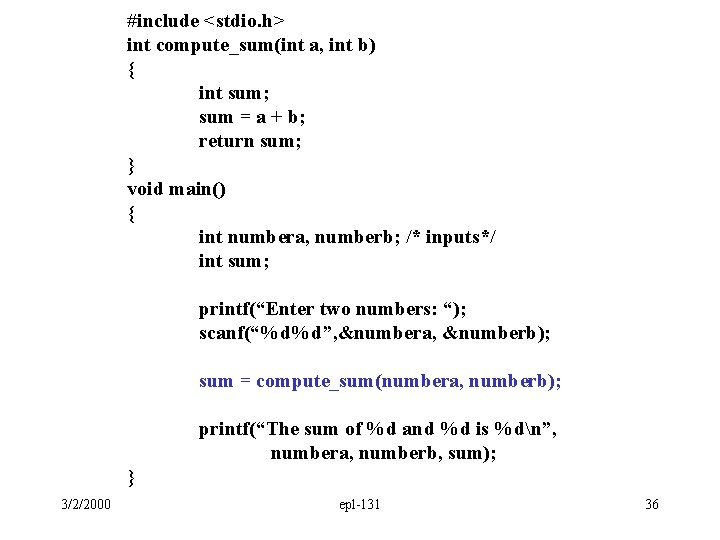 #include <stdio.h>
int compute_sum(int a, int b)
{
int sum;
sum = a + b;
return sum;
}
void main()
{
int numbera, numberb; /* inputs*/
int sum;

printf("Enter two numbers: ");
scanf("%d%d",&numbera, &numberb);

sum = compute_sum(numbera, numberb);

printf("The sum of %d and %d is %d\n",
numbera, numberb, sum);
}

3/2/2000 epl-131 36